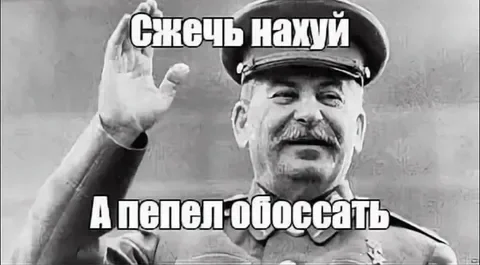 Сжечь нахуй

А пепел обоссать